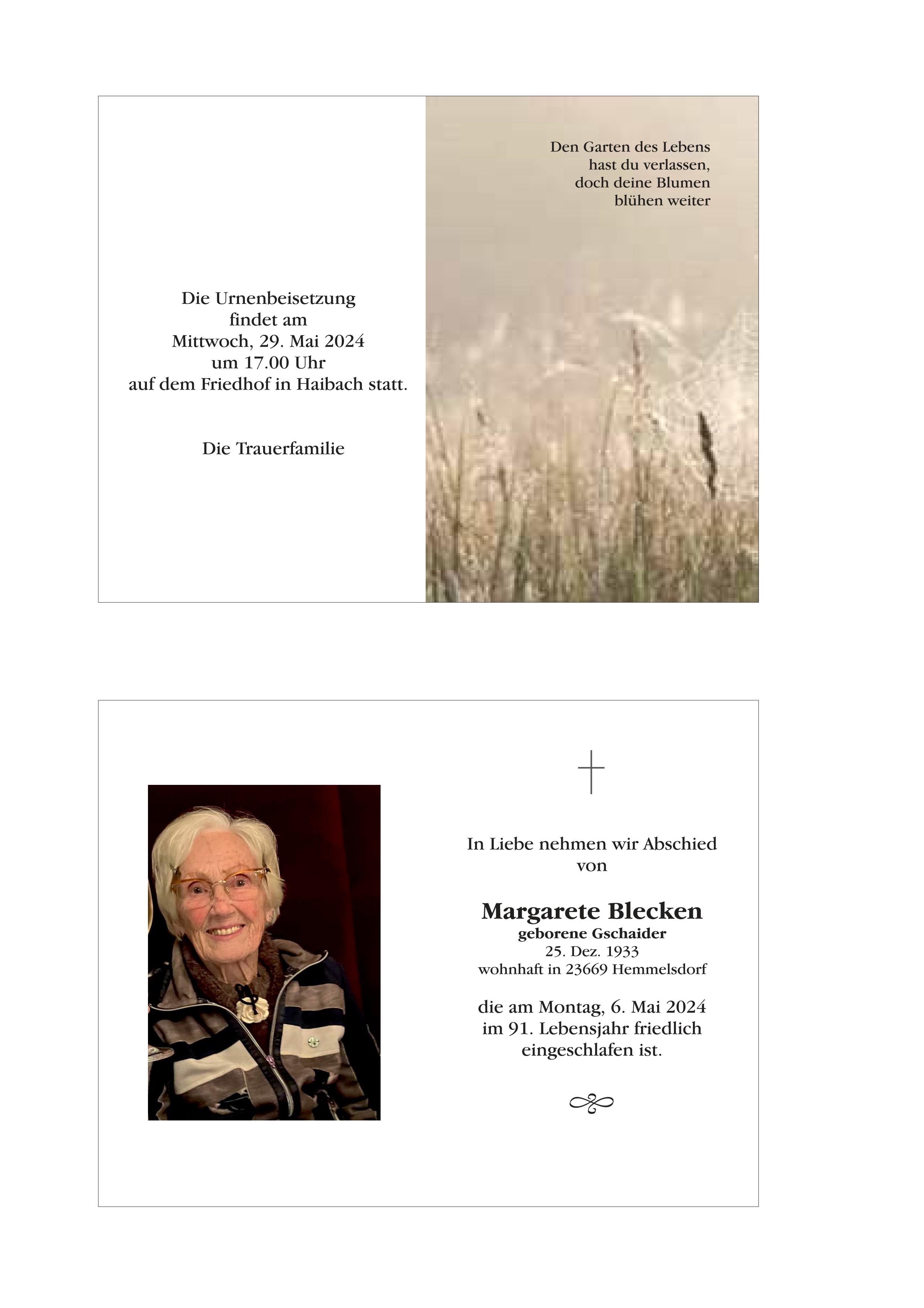 Die Urnenbeisetzung findet am Mittwoch, 29. Mai 2024 um 17.00 Uhr auf dem Friedhof in Haibach statt.

Die Trauerfamilie

Den Garten des Lebens hast du verlassen, doch deine Blumen blühen weiter

In Liebe nehmen wir Abschied von

Margarete Blecken
geborene Gschaider
25. Dez. 1933
wohnhaft in 23669 Hemmelsdorf

die am Montag, 6. Mai 2024 im 91. Lebensjahr friedlich eingeschlafen ist.